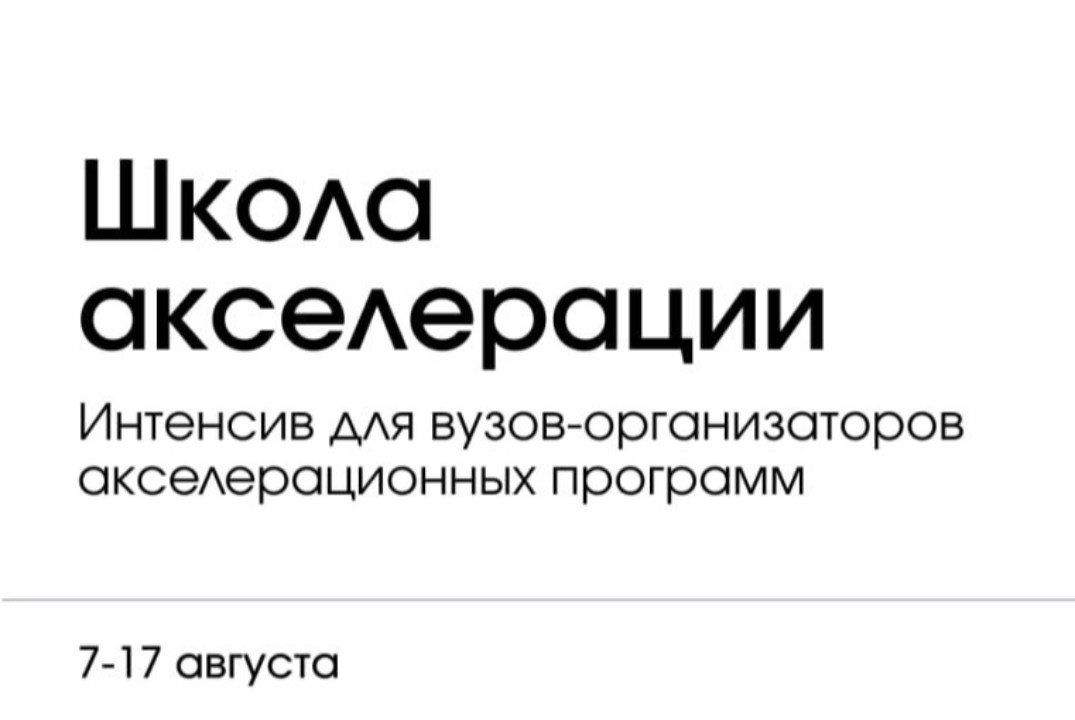 Школа акселерации

Интенсив для вузов-организаторов акселерационных программ

7-17 августа